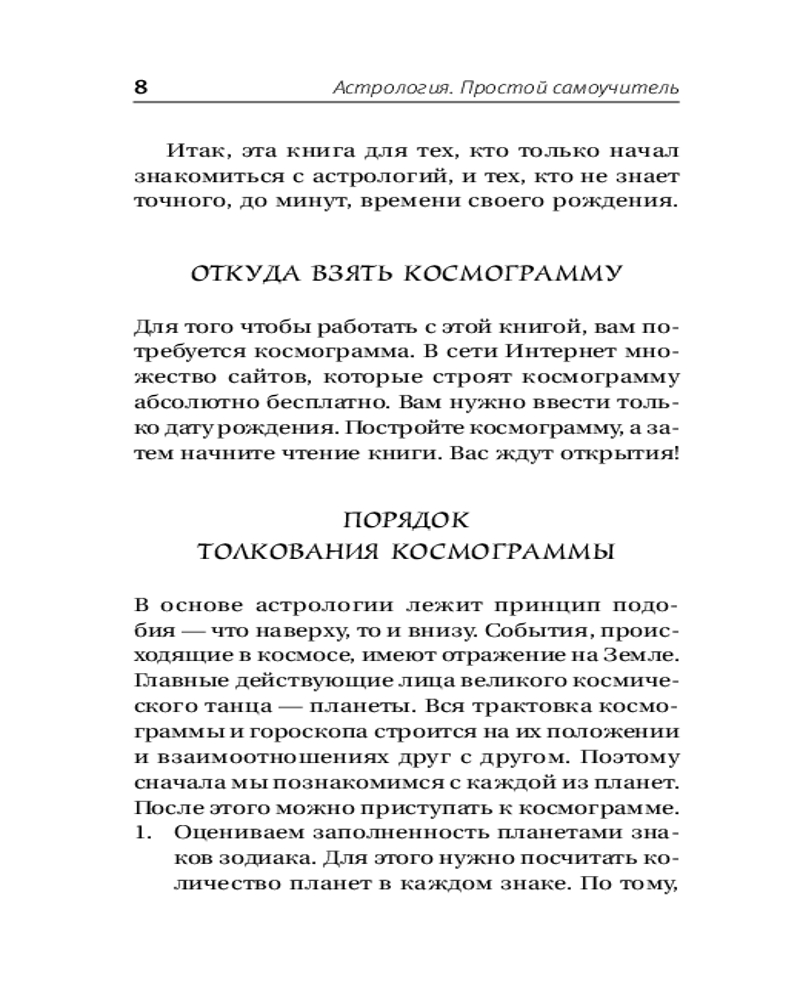 8 Астрология. Простой самоучитель

Итак, эта книга для тех, кто только начал знакомиться с астрологий, и тех, кто не знает точного, до минут, времени своего рождения.

ОТКУДА ВЗЯТЬ КОСМОГРАММУ

Для того чтобы работать с этой книгой, вам потребуется космограмма. В сети Интернет множество сайтов, которые строят космограмму абсолютно бесплатно. Вам нужно ввести только дату рождения. Постройте космограмму, а затем начните чтение книги. Вас ждут открытия!

ПОРЯДОК
ТОЛКОВАНИЯ КОСМОГРАММЫ

В основе астрологии лежит принцип подобия — что наверху, то и внизу. События, происходящие в космосе, имеют отражение на Земле. Главные действующие лица великого космического танца — планеты. Вся трактовка космограммы и гороскопа строится на их положении и взаимоотношениях друг с другом. Поэтому сначала мы познакомимся с каждой из планет. После этого можно приступать к космограмме.
1. Оцениваем заполненность планетами знаков зодиака. Для этого нужно посчитать количество планет в каждом знаке. По тому,